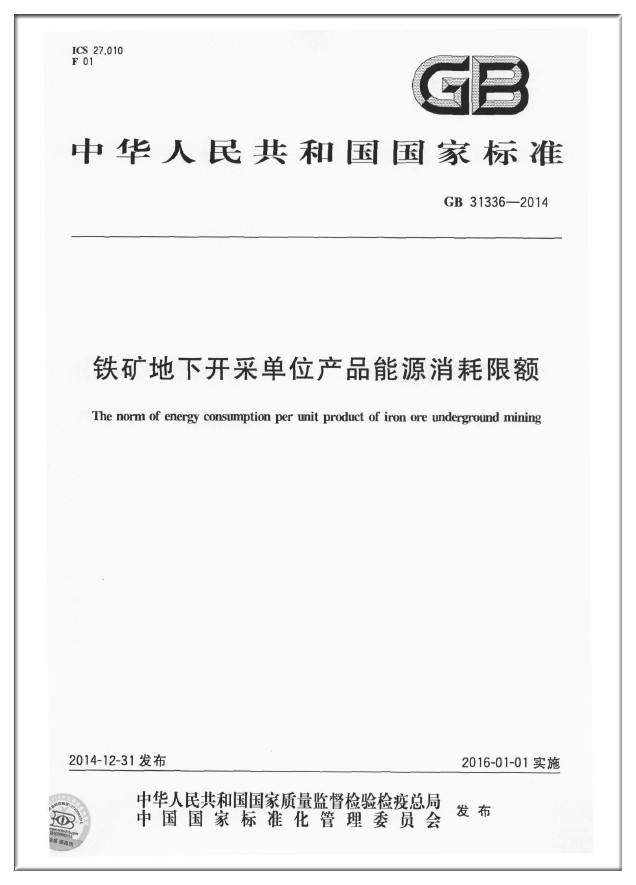 ICS 27.010
F 01

GB

中华人民共和国国家标准

GB 31336—2014

铁矿地下开采单位产品能源消耗限额

The norm of energy consumption per unit product of iron ore underground mining

2014-12-31 发布

2016-01-01 实施

中华人民共和国国家质量监督检验检疫总局
中国国家标准化管理委员会
发布